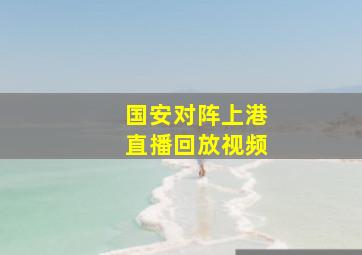 国安对阵上港
直播回放视频